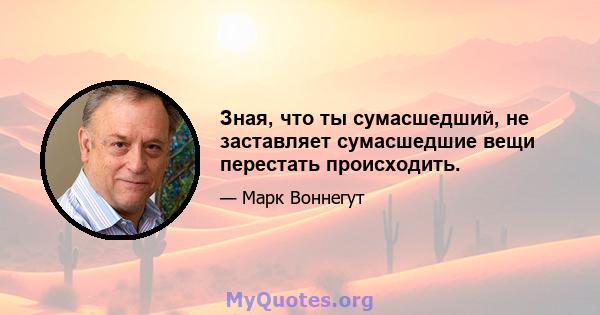 Зная, что ты сумасшедший, не заставляет сумасшедшие вещи перестать происходить.

— Марк Воннегут

MyQuotes.org